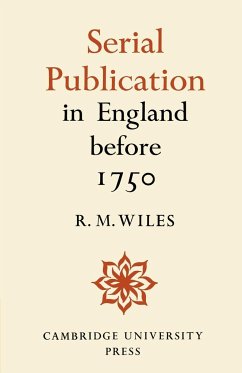 Serial Publication in England before 1750

R. M. WILES

CAMBRIDGE UNIVERSITY PRESS